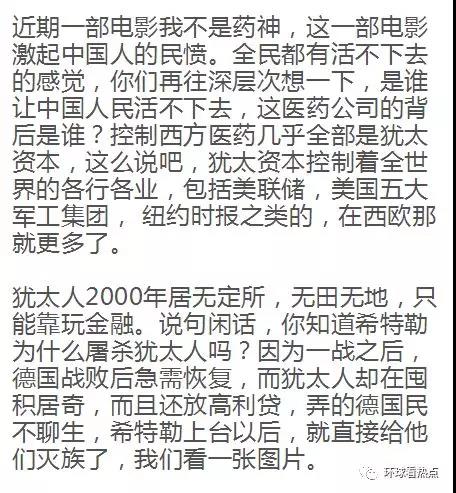 近期一部电影我不是药神，这一部电影激起中国人的民愤。全民都有活不下去的感觉，你们再往深层次想一下，是谁让中国人民活不下去，这医药公司的背后是谁？控制西方医药几乎全部是犹太资本，这么说吧，犹太资本控制着全世界的各行各业，包括美联储，美国五大军工集团， 纽约时报之类的，在西欧那就更多了。

犹太人2000年居无定所，无田无地，只能靠玩金融。说句闲话，你知道希特勒为什么屠杀犹太人吗？因为一战之后，德国战败后急需恢复，而犹太人却在囤积居奇，而且还放高利贷，弄的德国民不聊生，希特勒上台以后，就直接给他们灭族了，我们看一张图片。

环球看热点